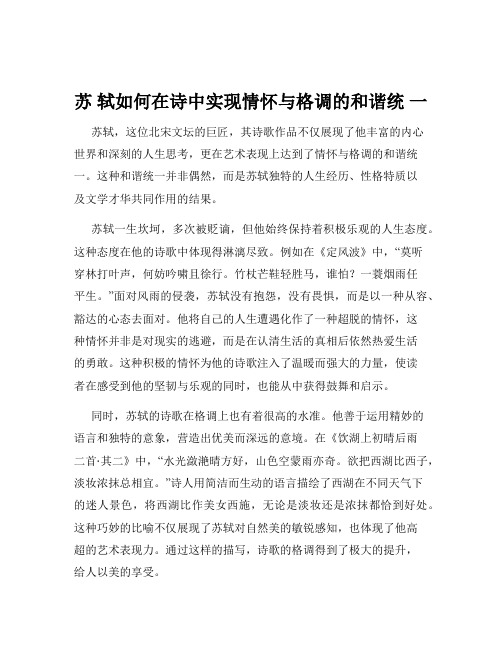 苏 轼如何在诗中实现情怀与格调的和谐统 一

苏轼，这位北宋文坛的巨匠，其诗歌作品不仅展现了他丰富的内心世界和深刻的人生思考，更在艺术表现上达到了情怀与格调的和谐统一。这种和谐统一并非偶然，而是苏轼独特的人生经历、性格特质以及文学才华共同作用的结果。

苏轼一生坎坷，多次被贬谪，但他始终保持着积极乐观的人生态度。这种态度在他的诗歌中体现得淋漓尽致。例如在《定风波》中，“莫听穿林打叶声，何妨吟啸且徐行。竹杖芒鞋轻胜马，谁怕？一蓑烟雨任平生。”面对风雨的侵袭，苏轼没有抱怨，没有畏惧，而是以一种从容、豁达的心态去面对。他将自己的人生遭遇化作了一种超脱的情怀，这种情怀并非是对现实的逃避，而是在认清生活的真相后依然热爱生活的勇敢。这种积极的情怀为他的诗歌注入了温暖而强大的力量，使读者在感受到他的坚韧与乐观的同时，也能从中获得鼓舞和启示。

同时，苏轼的诗歌在格调上也有着很高的水准。他善于运用精妙的语言和独特的意象，营造出优美而深远的意境。在《饮湖上初晴后雨二首·其二》中，“水光潋滟晴方好，山色空蒙雨亦奇。欲把西湖比西子，淡妆浓抹总相宜。”诗人用简洁而生动的语言描绘了西湖在不同天气下的迷人景色，将西湖比作美女西施，无论是淡妆还是浓抹都恰到好处。这种巧妙的比喻不仅展现了苏轼对自然美的敏锐感知，也体现了他高超的艺术表现力。通过这样的描写，诗歌的格调得到了极大的提升，给人以美的享受。